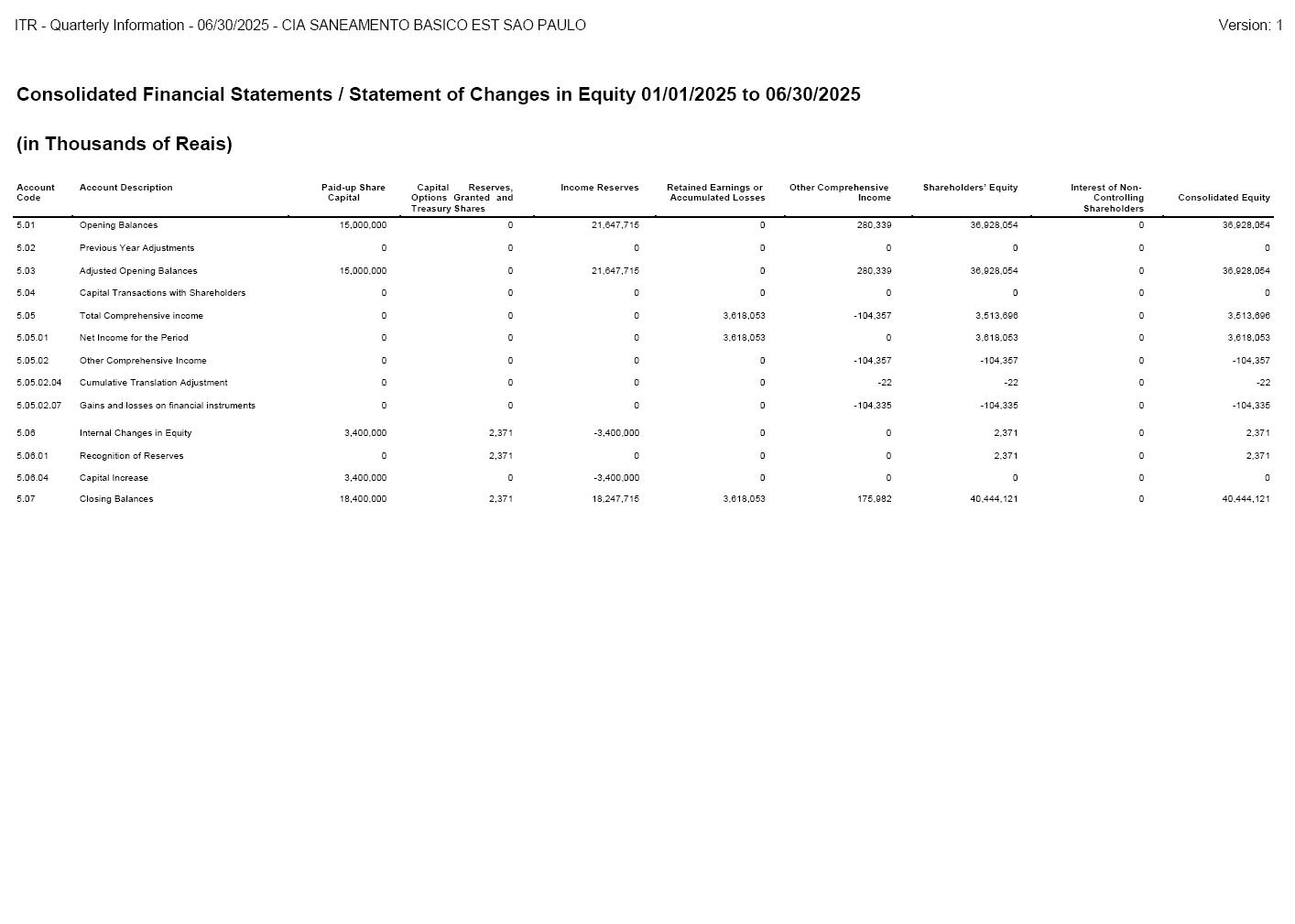 ITR - Quarterly Information - 06/30/2025 - CIA SANEAMENTO BASICO EST SAO PAULO

Version: 1

Consolidated Financial Statements / Statement of Changes in Equity 01/01/2025 to 06/30/2025

(in Thousands of Reais)

| Account Code | Account Description | Paid-up Share Capital | Capital Reserves, Options Granted and Treasury Shares | Income Reserves | Retained Earnings or Accumulated Losses | Other Comprehensive Income | Shareholders' Equity | Interest of Non-Controlling Shareholders | Consolidated Equity |
|---|---|---|---|---|---|---|---|---|---|
| 5.01 | Opening Balances | 15,000,000 | 0 | 21,647,715 | 0 | 280,339 | 36,928,054 | 0 | 36,928,054 |
| 5.02 | Previous Year Adjustments | 0 | 0 | 0 | 0 | 0 | 0 | 0 | 0 |
| 5.03 | Adjusted Opening Balances | 15,000,000 | 0 | 21,647,715 | 0 | 280,339 | 36,928,054 | 0 | 36,928,054 |
| 5.04 | Capital Transactions with Shareholders | 0 | 0 | 0 | 0 | 0 | 0 | 0 | 0 |
| 5.05 | Total Comprehensive income | 0 | 0 | 0 | 3,618,053 | -104,357 | 3,513,696 | 0 | 3,513,696 |
| 5.05.01 | Net Income for the Period | 0 | 0 | 0 | 3,618,053 | 0 | 3,618,053 | 0 | 3,618,053 |
| 5.05.02 | Other Comprehensive Income | 0 | 0 | 0 | 0 | -104,357 | -104,357 | 0 | -104,357 |
| 5.05.02.04 | Cumulative Translation Adjustment | 0 | 0 | 0 | 0 | -22 | -22 | 0 | -22 |
| 5.05.02.07 | Gains and losses on financial instruments | 0 | 0 | 0 | 0 | -104,335 | -104,335 | 0 | -104,335 |
| 5.06 | Internal Changes in Equity | 3,400,000 | 2,371 | -3,400,000 | 0 | 0 | 2,371 | 0 | 2,371 |
| 5.06.01 | Recognition of Reserves | 0 | 2,371 | 0 | 0 | 0 | 2,371 | 0 | 2,371 |
| 5.06.04 | Capital Increase | 3,400,000 | 0 | -3,400,000 | 0 | 0 | 0 | 0 | 0 |
| 5.07 | Closing Balances | 18,400,000 | 2,371 | 18,247,715 | 3,618,053 | 175,982 | 40,444,121 | 0 | 40,444,121 |